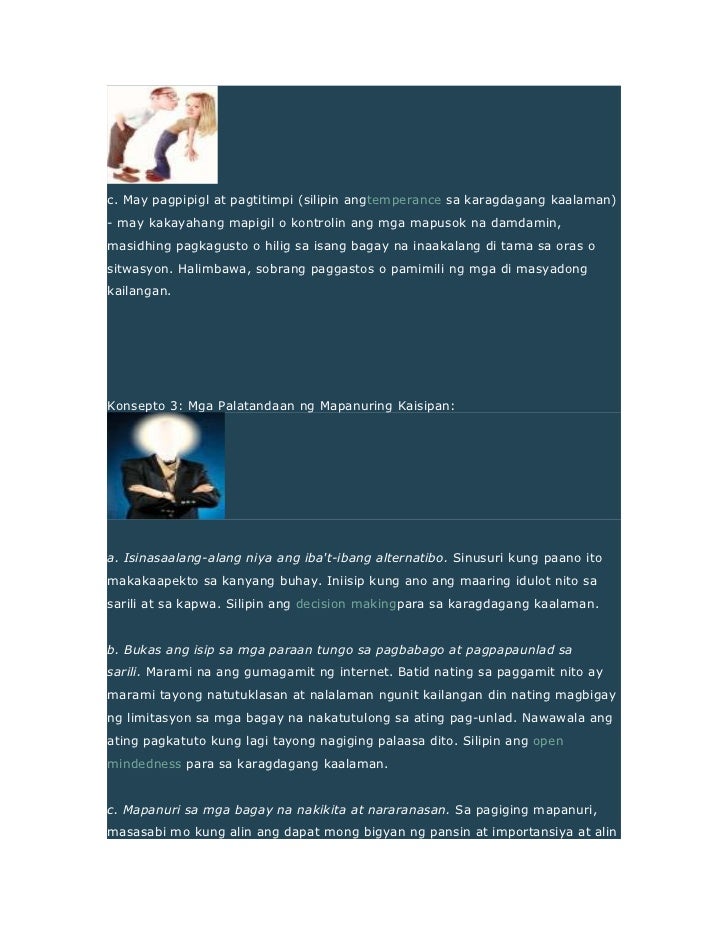 c. May pagpipigl at pagtitimpi (silipin angtemperance sa karagdagang kaalaman) - may kakayahang mapigil o kontrolin ang mga mapusok na damdamin, masidhing pagkagusto o hilig sa isang bagay na inaakalang di tama sa oras o sitwasyon. Halimbawa, sobrang paggastos o pamimili ng mga di masyadong kailangan.

Konsepto 3: Mga Palatandaan ng Mapanuring Kaisipan:

a. Isinasaalang-alang niya ang iba't-ibang alternatibo. Sinusuri kung paano ito makakaapekto sa kanyang buhay. Iniisip kung ano ang maaring idulot nito sa sarili at sa kapwa. Silipin ang decision makingpara sa karagdagang kaalaman.

b. Bukas ang isip sa mga paraan tungo sa pagbabago at pagpapaunlad sa sarili. Marami na ang gumagamit ng internet. Batid nating sa paggamit nito ay marami tayong natutuklasan at nalalaman ngunit kailangan din nating magbigay ng limitasyon sa mga bagay na nakatutulong sa ating pag-unlad. Nawawala ang ating pagkatuto kung lagi tayong nagiging palaasa dito. Silipin ang open mindedness para sa karagdagang kaalaman.

c. Mapanuri sa mga bagay na nakikita at nararanasan. Sa pagiging mapanuri, masasabi mo kung alin ang dapat mong bigyan ng pansin at importansiya at alin